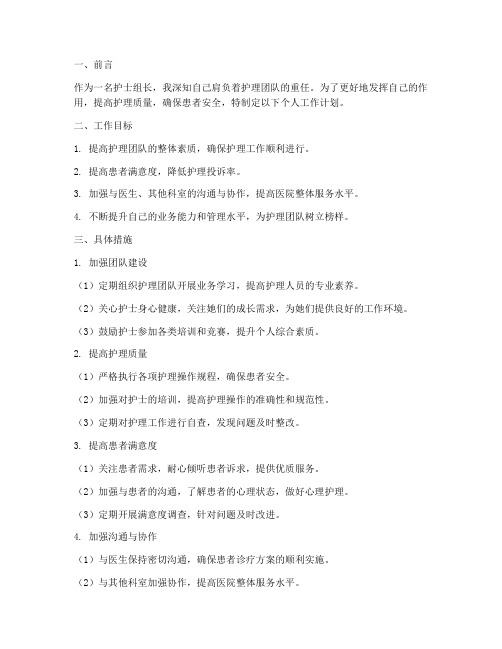 一、前言

作为一名护士组长，我深知自己肩负着护理团队的重任。为了更好地发挥自己的作用，提高护理质量，确保患者安全，特制定以下个人工作计划。

二、工作目标

1. 提高护理团队的整体素质，确保护理工作顺利进行。

2. 提高患者满意度，降低护理投诉率。

3. 加强与医生、其他科室的沟通与协作，提高医院整体服务水平。

4. 不断提升自己的业务能力和管理水平，为护理团队树立榜样。

三、具体措施

1. 加强团队建设

（1）定期组织护理团队开展业务学习，提高护理人员的专业素养。

（2）关心护士身心健康，关注她们的成长需求，为她们提供良好的工作环境。

（3）鼓励护士参加各类培训和竞赛，提升个人综合素质。

2. 提高护理质量

（1）严格执行各项护理操作规程，确保患者安全。

（2）加强对护士的培训，提高护理操作的准确性和规范性。

（3）定期对护理工作进行自查，发现问题及时整改。

3. 提高患者满意度

（1）关注患者需求，耐心倾听患者诉求，提供优质服务。

（2）加强与患者的沟通，了解患者的心理状态，做好心理护理。

（3）定期开展满意度调查，针对问题及时改进。

4. 加强沟通与协作

（1）与医生保持密切沟通，确保患者诊疗方案的顺利实施。

（2）与其他科室加强协作，提高医院整体服务水平。